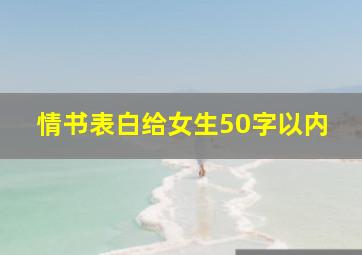 情书表白给女生50字以内